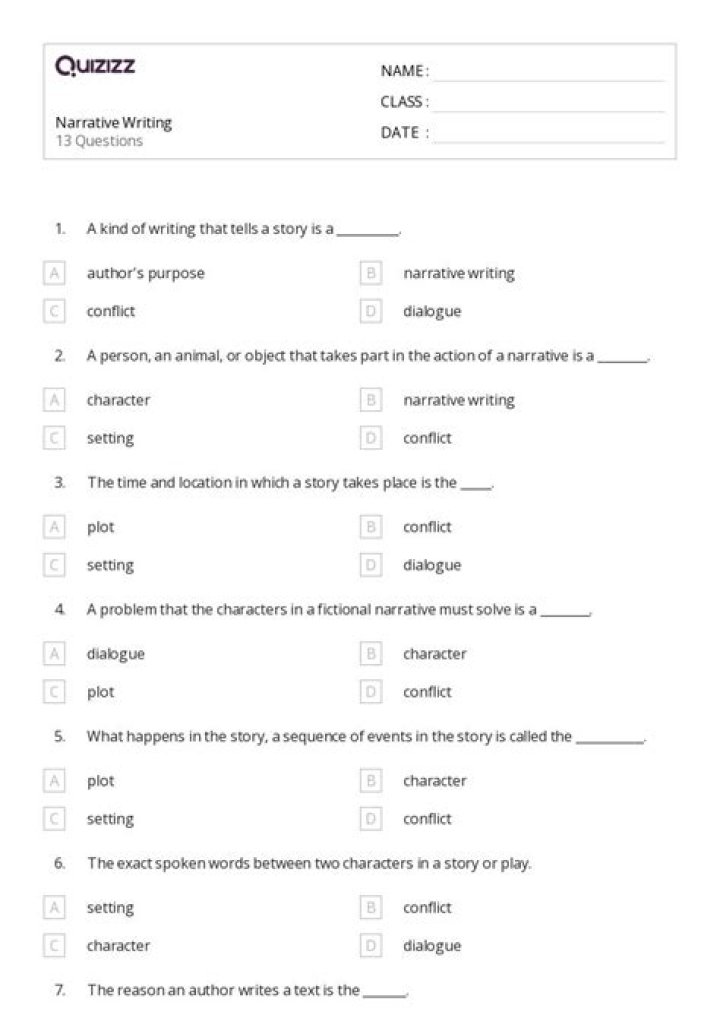 Quizizz

Narrative Writing
13 Questions

NAME : ____
CLASS : ____
DATE : ____

1. A kind of writing that tells a story is a ____.

A author's purpose
B narrative writing
C conflict
D dialogue

2. A person, an animal, or object that takes part in the action of a narrative is a ____.

A character
B narrative writing
C setting
D conflict

3. The time and location in which a story takes place is the ____.

A plot
B conflict
C setting
D dialogue

4. A problem that the characters in a fictional narrative must solve is a ____.

A dialogue
B character
C plot
D conflict

5. What happens in the story, a sequence of events in the story is called the ____.

A plot
B character
C setting
D conflict

6. The exact spoken words between two characters in a story or play.

A setting
B conflict
C character
D dialogue

7. The reason an author writes a text is the ____.